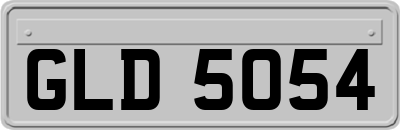 GLD 5054